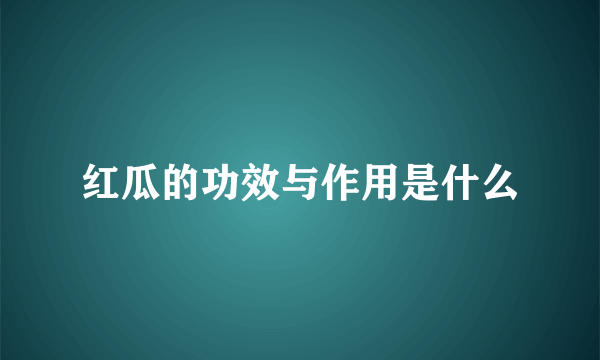 红瓜的功效与作用是什么